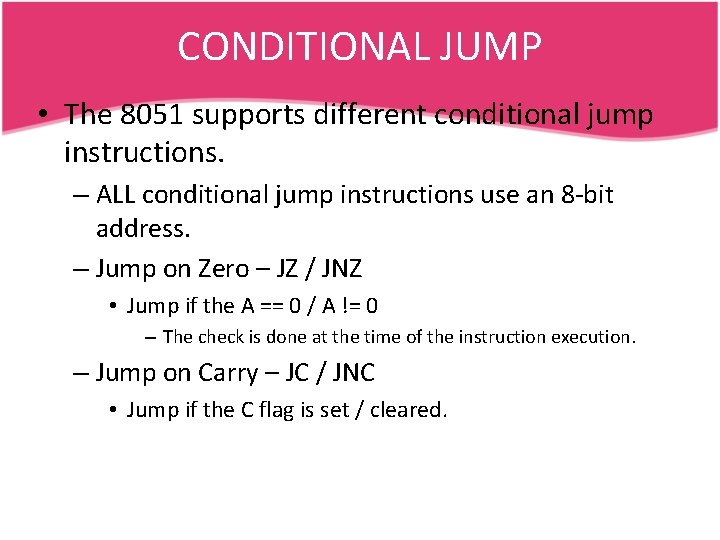 CONDITIONAL JUMP

• The 8051 supports different conditional jump instructions.

– ALL conditional jump instructions use an 8-bit address.

– Jump on Zero – JZ / JNZ

• Jump if the A == 0 / A != 0

– The check is done at the time of the instruction execution.

– Jump on Carry – JC / JNC

• Jump if the C flag is set / cleared.